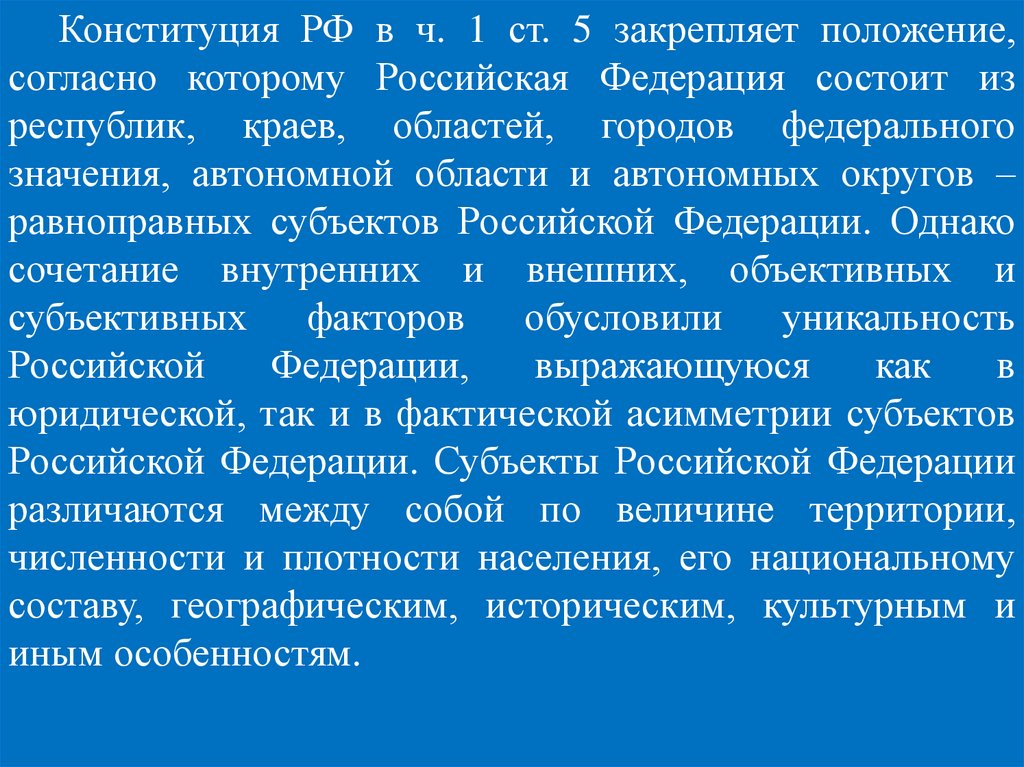 Конституция РФ в ч. 1 ст. 5 закрепляет положение, согласно которому Российская Федерация состоит из республик, краев, областей, городов федерального значения, автономной области и автономных округов – равноправных субъектов Российской Федерации. Однако сочетание внутренних и внешних, объективных и субъективных факторов обусловили уникальность Российской Федерации, выражающуюся как в юридической, так и в фактической асимметрии субъектов Российской Федерации. Субъекты Российской Федерации различаются между собой по величине территории, численности и плотности населения, его национальному составу, географическим, историческим, культурным и иным особенностям.